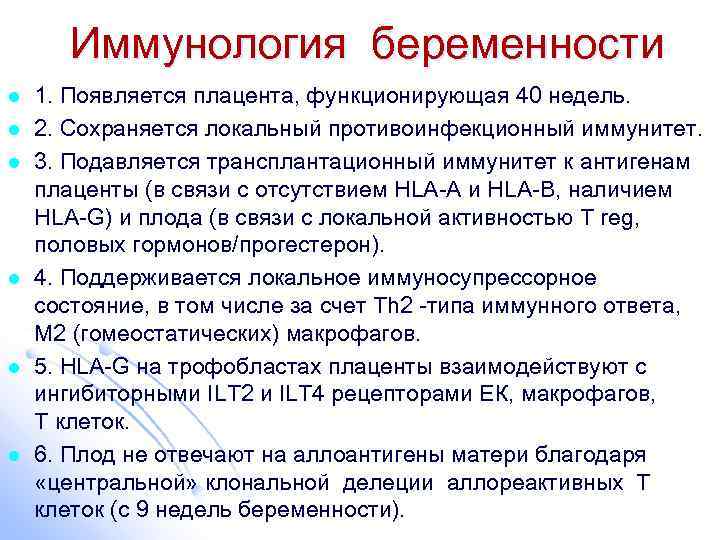 Иммунология беременности

• 1. Появляется плацента, функционирующая 40 недель.

• 2. Сохраняется локальный противоинфекционный иммунитет.

• 3. Подавляется трансплантационный иммунитет к антигенам плаценты (в связи с отсутствием HLA-A и HLA-B, наличием HLA-G) и плода (в связи с локальной активностью T reg, половых гормонов/прогестерон).

• 4. Поддерживается локальное иммуносупрессорное состояние, в том числе за счет Th2 -типа иммунного ответа, M2 (гомеостатических) макрофагов.

• 5. HLA-G на трофобластах плаценты взаимодействуют с ингибиторными ILT2 и ILT4 рецепторами ЕК, макрофагов, Т клеток.

• 6. Плод не отвечают на аллоантигены матери благодаря «центральной» клональной делеции аллореактивных Т клеток (с 9 недель беременности).